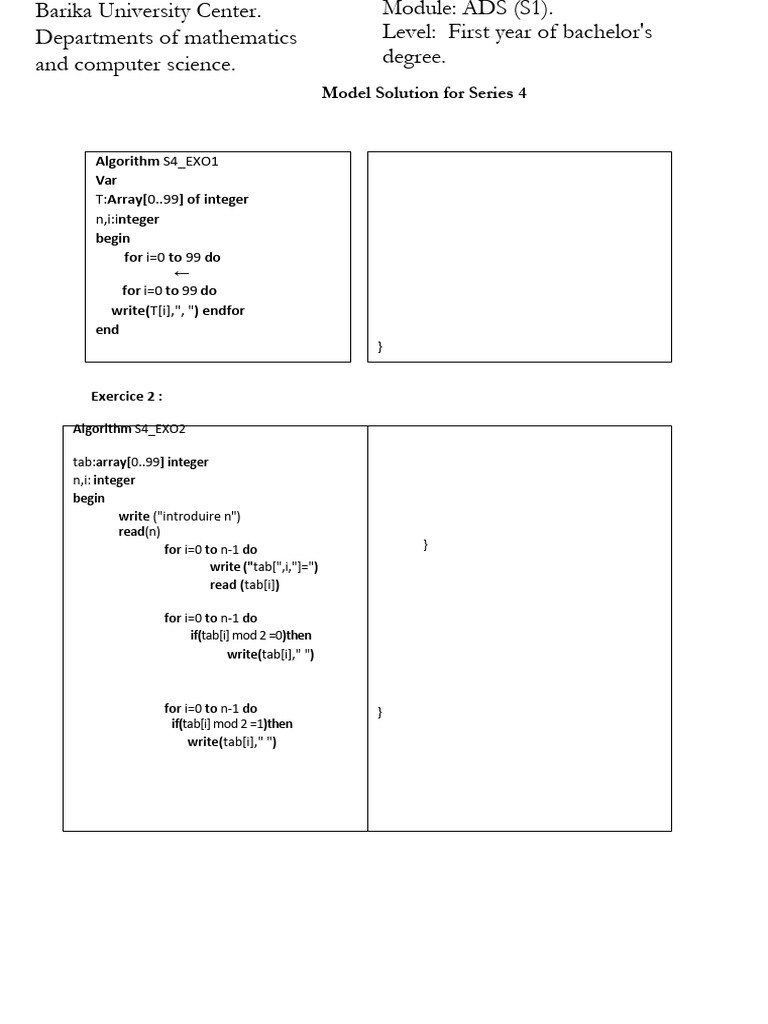 Barika University Center.
Departments of mathematics and computer science.

Module: ADS (S1).
Level: First year of bachelor's degree.

Model Solution for Series 4

Algorithm S4_EXO1
Var
T:Array[0..99] of integer
n,i:integer
begin
for i=0 to 99 do
←
for i=0 to 99 do
write(T[i],", ") endfor
end

}

Exercice 2 :

Algorithm S4_EXO2

tab:array[0..99] integer
n,i: integer
begin
write ("introduire n")
read(n)
for i=0 to n-1 do
write ("tab[",i,"]=")
read (tab[i])

for i=0 to n-1 do
if(tab[i] mod 2 =0)then
write(tab[i]," ")

for i=0 to n-1 do
if(tab[i] mod 2 =1)then
write(tab[i]," ")

}

}